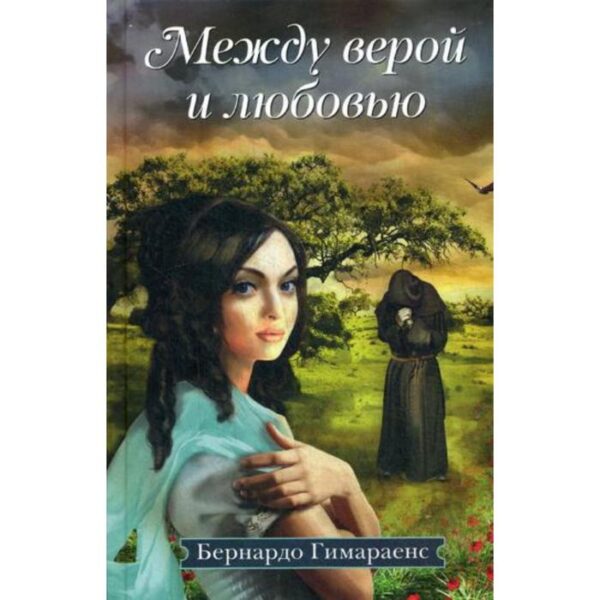 Между верой и любовью

Бернардо Гимараенс